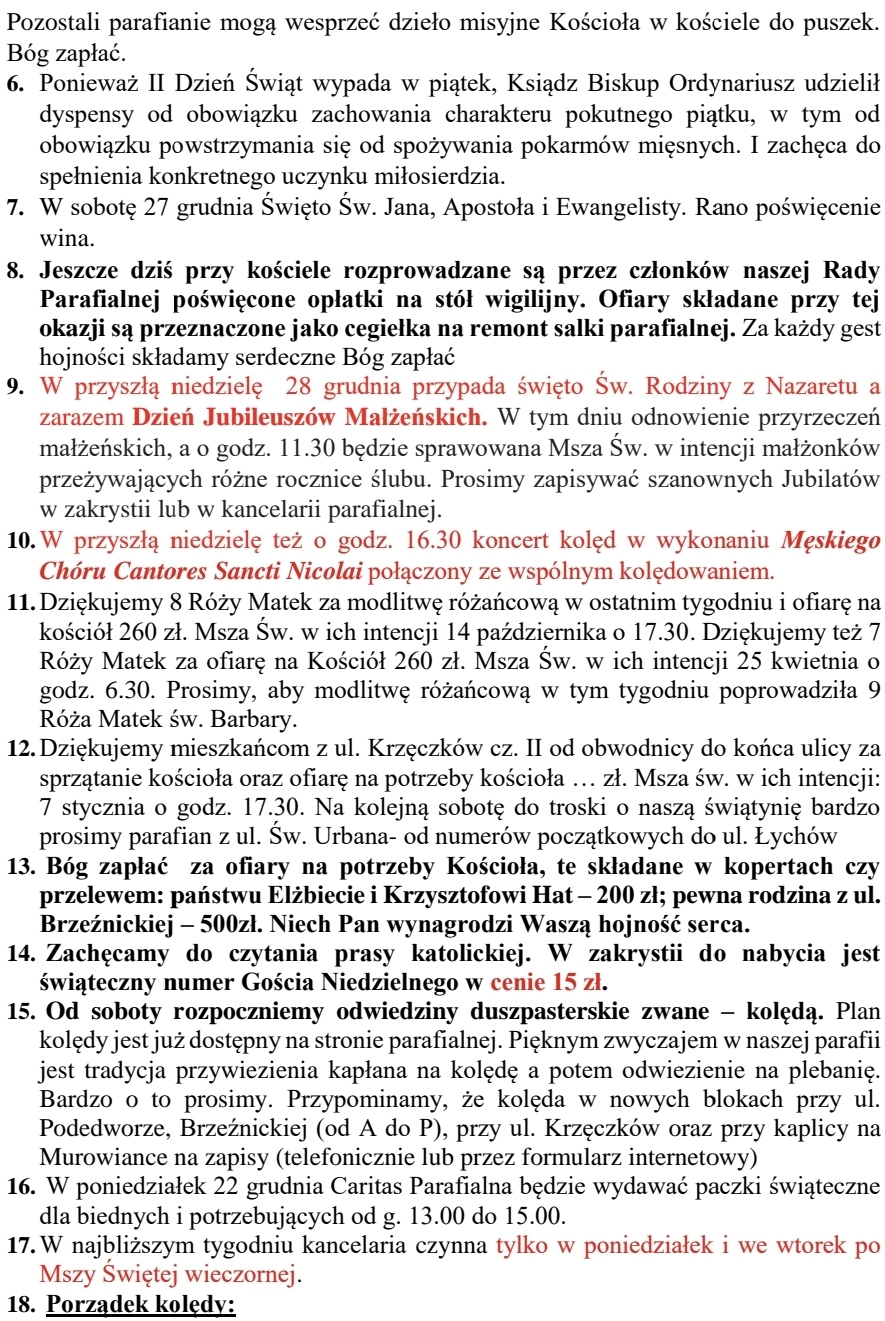 Pozostali parafianie mogą wesprzeć dzieło misyjne Kościoła w kościele do puszek. Bóg zapłać.

6. Ponieważ II Dzień Świąt wypada w piątek, Ksiądz Biskup Ordynariusz udzielił dyspensy od obowiązku zachowania charakteru pokutnego piątku, w tym od obowiązku powstrzymania się od spożywania pokarmów mięsnych. I zachęca do spełnienia konkretnego uczynku miłosierdzia.

7. W sobotę 27 grudnia Święto Św. Jana, Apostoła i Ewangelisty. Rano poświęcenie wina.

8. Jeszcze dziś przy kościele rozprowadzane są przez członków naszej Rady Parafialnej poświęcone opłatki na stół wigilijny. Ofiary składane przy tej okazji są przeznaczone jako cegiełka na remont salki parafialnej. Za każdy gest hojności składamy serdeczne Bóg zapłać

9. W przyszłą niedzielę 28 grudnia przypada święto Św. Rodziny z Nazaretu a zarazem Dzień Jubileuszów Małżeńskich. W tym dniu odnowienie przyrzeczeń małżeńskich, a o godz. 11.30 będzie sprawowana Msza Św. w intencji małżonków przeżywających różne rocznice ślubu. Prosimy zapisywać szanownych Jubilatów w zakrystii lub w kancelarii parafialnej.

10. W przyszłą niedzielę też o godz. 16.30 koncert kolęd w wykonaniu Męskiego Chóru Cantores Sancti Nicolai połączony ze wspólnym kolędowaniem.

11. Dziękujemy 8 Róży Matek za modlitwę różańcową w ostatnim tygodniu i ofiarę na kościół 260 zł. Msza Św. w ich intencji 14 października o 17.30. Dziękujemy też 7 Róży Matek za ofiarę na Kościół 260 zł. Msza Św. w ich intencji 25 kwietnia o godz. 6.30. Prosimy, aby modlitwę różańcową w tym tygodniu poprowadziła 9 Róża Matek św. Barbary.

12. Dziękujemy mieszkańcom z ul. Krzęczków cz. II od obwodnicy do końca ulicy za sprzątanie kościoła oraz ofiarę na potrzeby kościoła … zł. Msza św. w ich intencji: 7 stycznia o godz. 17.30. Na kolejną sobotę do troski o naszą świątynię bardzo prosimy parafian z ul. Św. Urbana- od numerów początkowych do ul. Łychów

13. Bóg zapłać za ofiary na potrzeby Kościoła, te składane w kopertach czy przelewem: państwu Elżbiecie i Krzysztofowi Hat – 200 zł; pewna rodzina z ul. Brzeźnickiej – 500zł. Niech Pan wynagrodzi Waszą hojność serca.

14. Zachęcamy do czytania prasy katolickiej. W zakrystii do nabycia jest świąteczny numer Gościa Niedzielnego w cenie 15 zł.

15. Od soboty rozpoczniemy odwiedziny duszpasterskie zwane – kolędą. Plan kolędy jest już dostępny na stronie parafialnej. Pięknym zwyczajem w naszej parafii jest tradycja przywiezienia kapłana na kolędę a potem odwiezienie na plebanię. Bardzo o to prosimy. Przypominamy, że kolęda w nowych blokach przy ul. Podedworze, Brzeźnickiej (od A do P), przy ul. Krzęczków oraz przy kaplicy na Murowiance na zapisy (telefonicznie lub przez formularz internetowy)

16. W poniedziałek 22 grudnia Caritas Parafialna będzie wydawać paczki świąteczne dla biednych i potrzebujących od g. 13.00 do 15.00.

17. W najbliższym tygodniu kancelaria czynna tylko w poniedziałek i we wtorek po Mszy Świętej wieczornej.

18. Porządek kolędy: